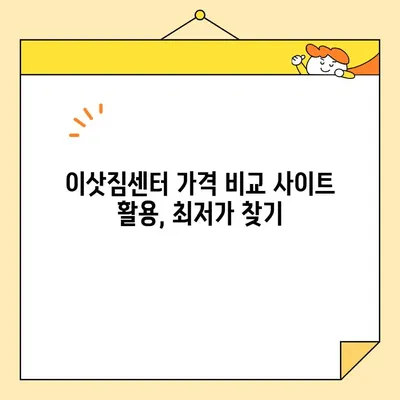 이삿짐센터 가격 비교 사이트 활용, 최저가 찾기